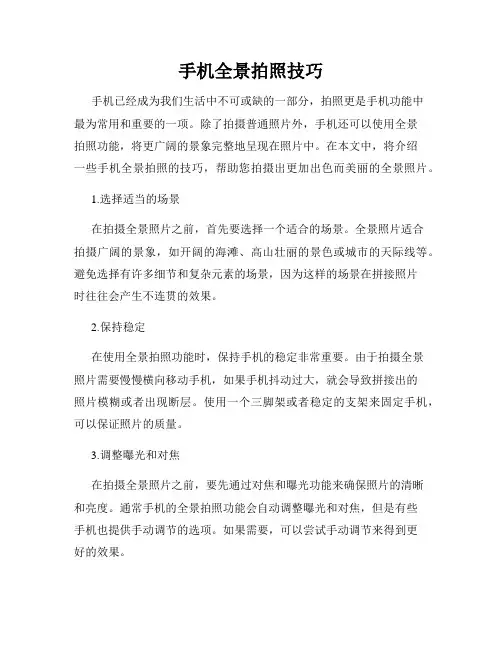 手机全景拍照技巧

手机已经成为我们生活中不可或缺的一部分，拍照更是手机功能中最为常用和重要的一项。除了拍摄普通照片外，手机还可以使用全景拍照功能，将更广阔的景象完整地呈现在照片中。在本文中，将介绍一些手机全景拍照的技巧，帮助您拍摄出更加出色而美丽的全景照片。

1.选择适当的场景

在拍摄全景照片之前，首先要选择一个适合的场景。全景照片适合拍摄广阔的景象，如开阔的海滩、高山壮丽的景色或城市的天际线等。避免选择有许多细节和复杂元素的场景，因为这样的场景在拼接照片时往往会产生不连贯的效果。

2.保持稳定

在使用全景拍照功能时，保持手机的稳定非常重要。由于拍摄全景照片需要慢慢横向移动手机，如果手机抖动过大，就会导致拼接出的照片模糊或者出现断层。使用一个三脚架或者稳定的支架来固定手机，可以保证照片的质量。

3.调整曝光和对焦

在拍摄全景照片之前，要先通过对焦和曝光功能来确保照片的清晰和亮度。通常手机的全景拍照功能会自动调整曝光和对焦，但是有些手机也提供手动调节的选项。如果需要，可以尝试手动调节来得到更好的效果。